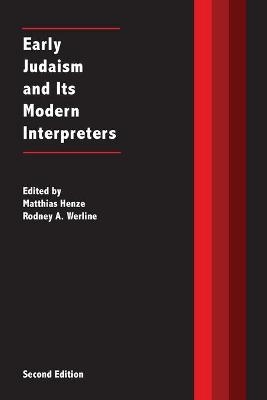 Early Judaism and Its Modern Interpreters

Edited by
Matthias Henze
Rodney A. Werline

Second Edition